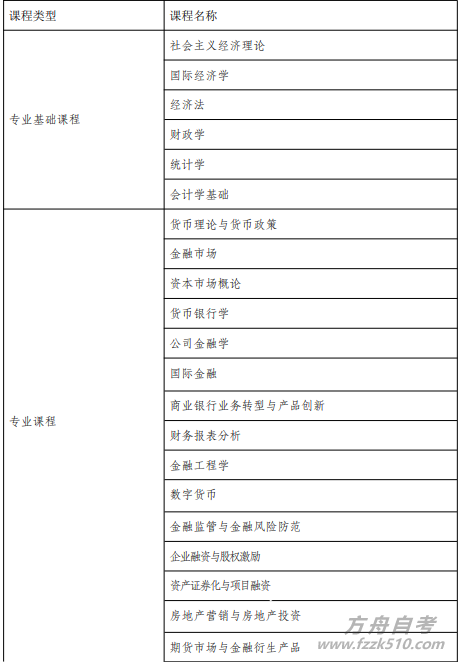 | 课程类型 | 课程名称 |
|---|---|
| 专业基础课程 | 社会主义经济理论 |
| | 国际经济学 |
| | 经济法 |
| | 财政学 |
| | 统计学 |
| | 会计学基础 |
| 专业课程 | 货币理论与货币政策 |
| | 金融市场 |
| | 资本市场概论 |
| | 货币银行学 |
| | 公司金融学 |
| | 国际金融 |
| | 商业银行业务转型与产品创新 |
| | 财务报表分析 |
| | 金融工程学 |
| | 数字货币 |
| | 金融监管与金融风险防范 |
| | 企业融资与股权激励 |
| | 资产证券化与项目融资 |
| | 房地产营销与房地产投资 |
| | 期货市场与金融衍生产品 |

方舟自考
www.fzzk510.com